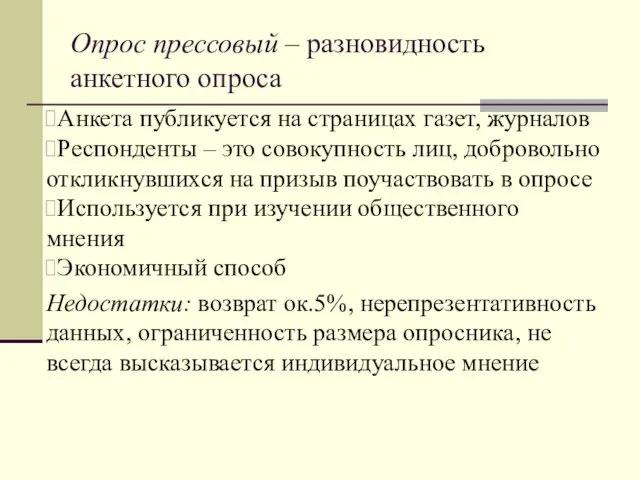 Опрос прессовый – разновидность анкетного опроса

Анкета публикуется на страницах газет, журналов
Респонденты – это совокупность лиц, добровольно откликнувшихся на призыв поучаствовать в опросе
Используется при изучении общественного мнения
Экономичный способ

Недостатки: возврат ок.5%, нерепрезентативность данных, ограниченность размера опросника, не всегда высказывается индивидуальное мнение